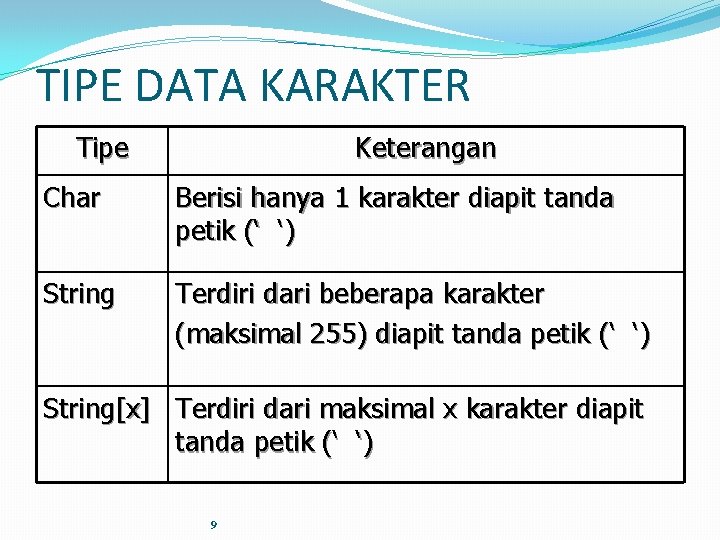 TIPE DATA KARAKTER

| Tipe | Keterangan |
|---|---|
| Char | Berisi hanya 1 karakter diapit tanda petik (‘ ‘) |
| String | Terdiri dari beberapa karakter (maksimal 255) diapit tanda petik (‘ ‘) |
| String[x] | Terdiri dari maksimal x karakter diapit tanda petik (‘ ‘) |

9